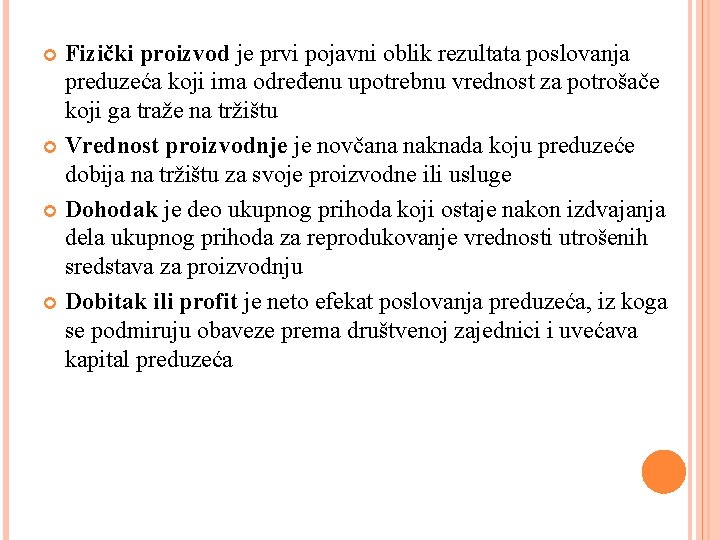 Fizički proizvod je prvi pojavni oblik rezultata poslovanja preduzeća koji ima određenu upotrebnu vrednost za potrošače koji ga traže na tržištu

Vrednost proizvodnje je novčana naknada koju preduzeće dobija na tržištu za svoje proizvodne ili usluge

Dohodak je deo ukupnog prihoda koji ostaje nakon izdvajanja dela ukupnog prihoda za reprodukovanje vrednosti utrošenih sredstava za proizvodnju

Dobitak ili profit je neto efekat poslovanja preduzeća, iz koga se podmiruju obaveze prema društvenoj zajednici i uvećava kapital preduzeća